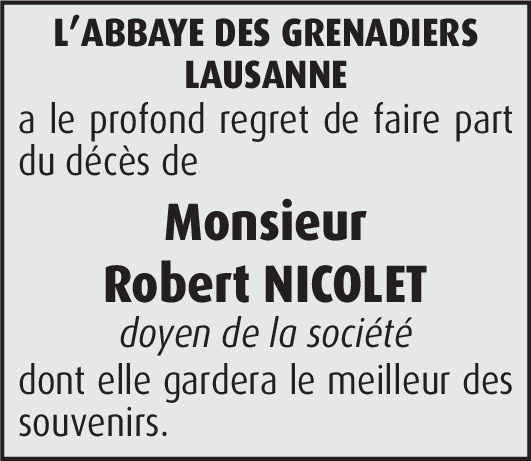 L'ABBAYE DES GRENADIERS
LAUSANNE

a le profond regret de faire part du décès de

Monsieur
Robert NICOLET

doyen de la société

dont elle gardera le meilleur des souvenirs.